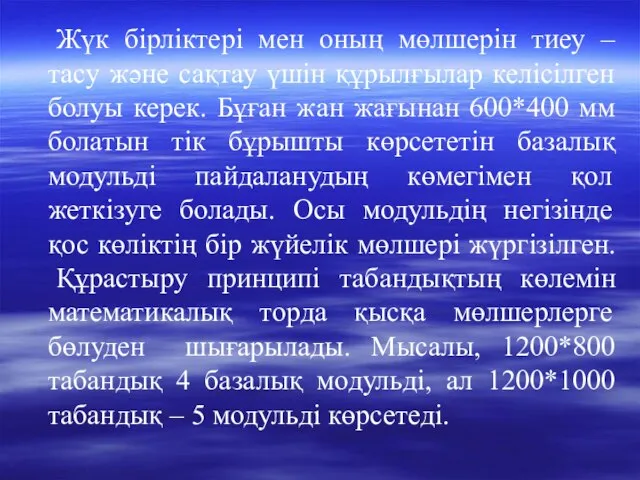 Жүк бірліктері мен оның мөлшерін тиеу – тасу және сақтау үшін құрылғылар келісілген болуы керек. Бұған жан жағынан 600*400 мм болатын тік бұрышты көрсететін базалық модульді пайдаланудың көмегімен қол жеткізуге болады. Осы модульдің негізінде қос көліктің бір жүйелік мөлшері жүргізілген.

Құрастыру принципі табандықтың көлемін математикалық торда қысқа мөлшерлерге бөлуден шығарылады. Мысалы, 1200*800 табандық 4 базалық модульді, ал 1200*1000 табандық – 5 модульді көрсетеді.